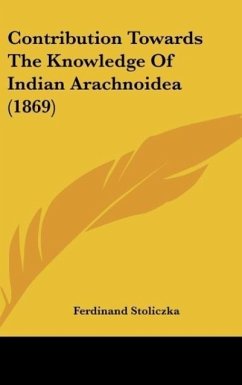 Contribution Towards The Knowledge Of Indian Arachnoidea (1869)

Ferdinand Stoliczka